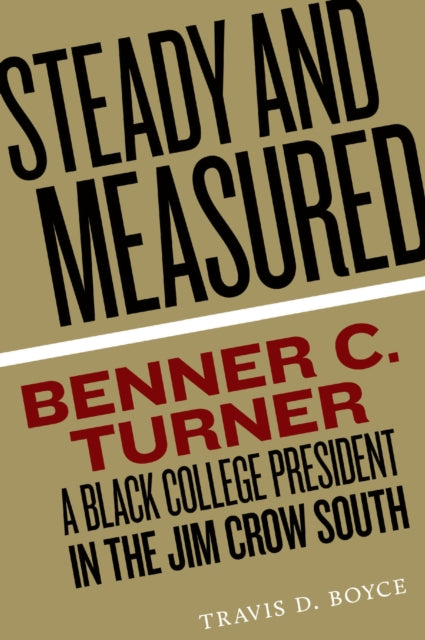 STEADY AND MEASURED

BENNER C. TURNER

A BLACK COLLEGE PRESIDENT IN THE JIM CROW SOUTH

TRAVIS D. BOYCE